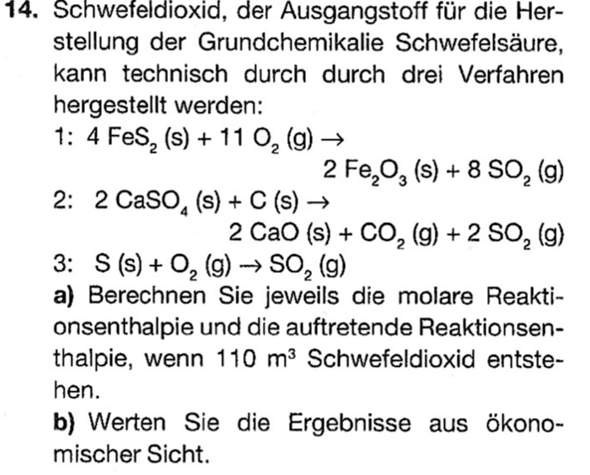 **14.** Schwefeldioxid, der Ausgangstoff für die Herstellung der Grundchemikalie Schwefelsäure, kann technisch durch durch drei Verfahren hergestellt werden:

1: $4\ FeS_2\ (s) + 11\ O_2\ (g) \rightarrow 2\ Fe_2O_3\ (s) + 8\ SO_2\ (g)$

2: $2\ CaSO_4\ (s) + C\ (s) \rightarrow 2\ CaO\ (s) + CO_2\ (g) + 2\ SO_2\ (g)$

3: $S\ (s) + O_2\ (g) \rightarrow SO_2\ (g)$

**a)** Berechnen Sie jeweils die molare Reaktionsenthalpie und die auftretende Reaktionsenthalpie, wenn 110 $m^3$ Schwefeldioxid entstehen.

**b)** Werten Sie die Ergebnisse aus ökonomischer Sicht.